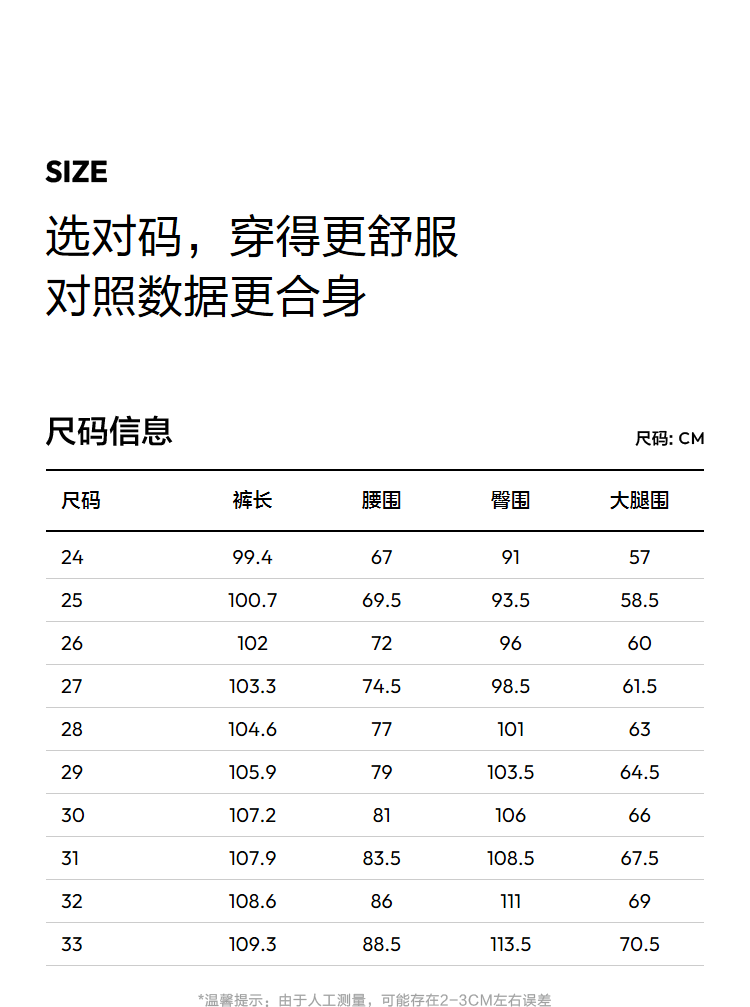 SIZE

选对码，穿得更舒服
对照数据更合身

尺码信息

尺码: CM

| 尺码 | 裤长 | 腰围 | 臀围 | 大腿围 |
|---|---|---|---|---|
| 24 | 99.4 | 67 | 91 | 57 |
| 25 | 100.7 | 69.5 | 93.5 | 58.5 |
| 26 | 102 | 72 | 96 | 60 |
| 27 | 103.3 | 74.5 | 98.5 | 61.5 |
| 28 | 104.6 | 77 | 101 | 63 |
| 29 | 105.9 | 79 | 103.5 | 64.5 |
| 30 | 107.2 | 81 | 106 | 66 |
| 31 | 107.9 | 83.5 | 108.5 | 67.5 |
| 32 | 108.6 | 86 | 111 | 69 |
| 33 | 109.3 | 88.5 | 113.5 | 70.5 |

*温馨提示：由于人工测量，可能存在2-3CM左右误差